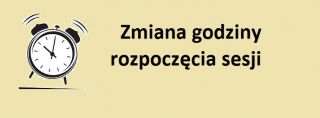 Zmiana godziny rozpoczęcia sesji